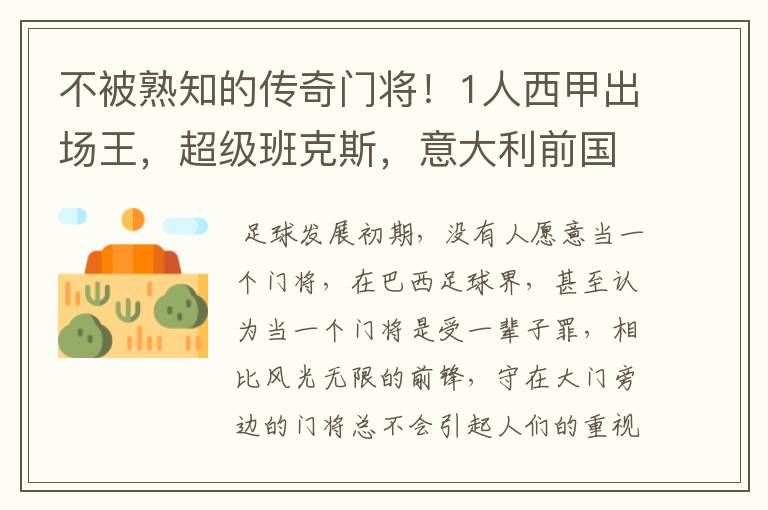 不被熟知的传奇门将！1人西甲出场王，超级班克斯，意大利前国

足球发展初期，没有人愿意当一个门将，在巴西足球界，甚至认为当一个门将是受一辈子罪，相比风光无限的前锋，守在大门旁边的门将总不会引起人们的重视